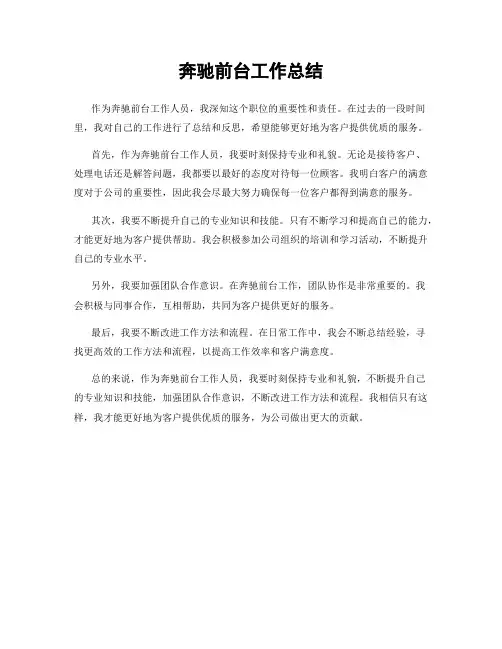 奔驰前台工作总结

作为奔驰前台工作人员，我深知这个职位的重要性和责任。在过去的一段时间里，我对自己的工作进行了总结和反思，希望能够更好地为客户提供优质的服务。

首先，作为奔驰前台工作人员，我要时刻保持专业和礼貌。无论是接待客户、处理电话还是解答问题，我都要以最好的态度对待每一位顾客。我明白客户的满意度对于公司的重要性，因此我会尽最大努力确保每一位客户都得到满意的服务。

其次，我要不断提升自己的专业知识和技能。只有不断学习和提高自己的能力，才能更好地为客户提供帮助。我会积极参加公司组织的培训和学习活动，不断提升自己的专业水平。

另外，我要加强团队合作意识。在奔驰前台工作，团队协作是非常重要的。我会积极与同事合作，互相帮助，共同为客户提供更好的服务。

最后，我要不断改进工作方法和流程。在日常工作中，我会不断总结经验，寻找更高效的工作方法和流程，以提高工作效率和客户满意度。

总的来说，作为奔驰前台工作人员，我要时刻保持专业和礼貌，不断提升自己的专业知识和技能，加强团队合作意识，不断改进工作方法和流程。我相信只有这样，我才能更好地为客户提供优质的服务，为公司做出更大的贡献。